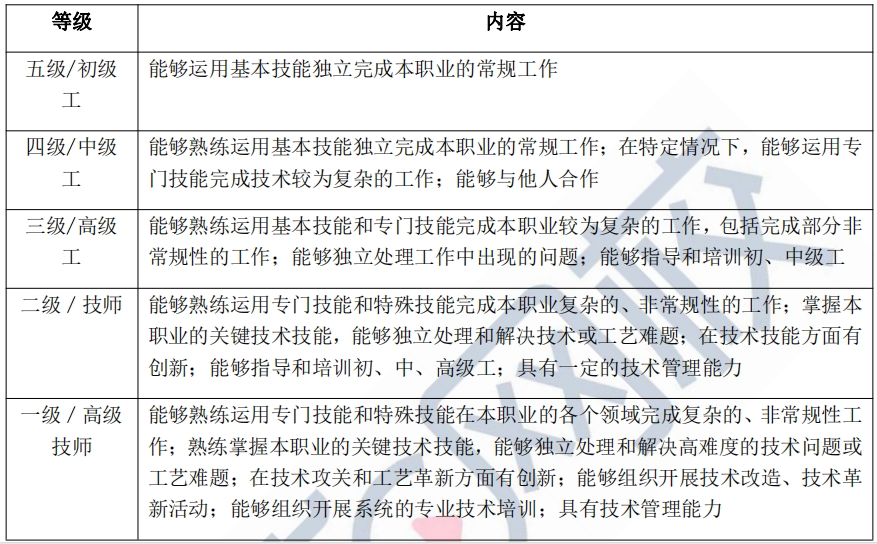 | 等级 | 内容 |
|---|---|
| 五级/初级工 | 能够运用基本技能独立完成本职业的常规工作 |
| 四级/中级工 | 能够熟练运用基本技能独立完成本职业的常规工作；在特定情况下，能够运用专门技能完成技术较为复杂的工作；能够与他人合作 |
| 三级/高级工 | 能够熟练运用基本技能和专门技能完成本职业较为复杂的工作，包括完成部分非常规性的工作；能够独立处理工作中出现的问题；能够指导和培训初、中级工 |
| 二级 / 技师 | 能够熟练运用专门技能和特殊技能完成本职业复杂的、非常规性的工作；掌握本职业的关键技术技能，能够独立处理和解决技术或工艺难题；在技术技能方面有创新；能够指导和培训初、中、高级工；具有一定的技术管理能力 |
| 一级 / 高级技师 | 能够熟练运用专门技能和特殊技能在本职业的各个领域完成复杂的、非常规性工作；熟练掌握本职业的关键技术技能，能够独立处理和解决高难度的技术问题或工艺难题；在技术攻关和工艺革新方面有创新；能够组织开展技术改造、技术革新活动；能够组织开展系统的专业技术培训；具有技术管理能力 |